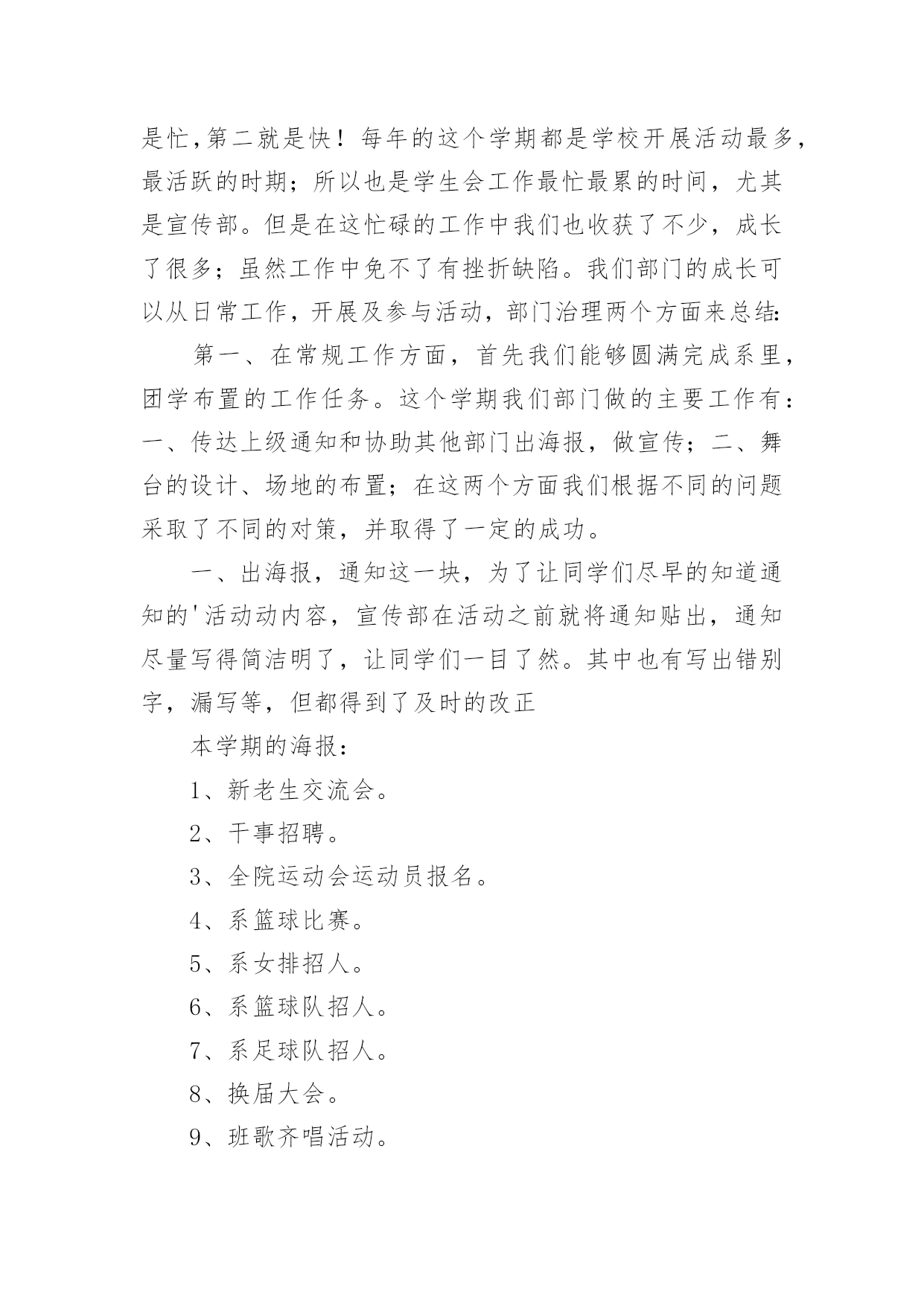 是忙,第二就是快！每年的这个学期都是学校开展活动最多,最活跃的时期；所以也是学生会工作最忙最累的时间，尤其是宣传部。但是在这忙碌的工作中我们也收获了不少，成长了很多；虽然工作中免不了有挫折缺陷。我们部门的成长可以从日常工作，开展及参与活动，部门治理两个方面来总结:

第一、在常规工作方面，首先我们能够圆满完成系里，团学布置的工作任务。这个学期我们部门做的主要工作有：一、传达上级通知和协助其他部门出海报，做宣传；二、舞台的设计、场地的布置；在这两个方面我们根据不同的问题采取了不同的对策，并取得了一定的成功。

一、出海报，通知这一块，为了让同学们尽早的知道通知的'活动动内容，宣传部在活动之前就将通知贴出，通知尽量写得简洁明了，让同学们一目了然。其中也有写出错别字，漏写等，但都得到了及时的改正

本学期的海报：

1、新老生交流会。

2、干事招聘。

3、全院运动会运动员报名。

4、系篮球比赛。

5、系女排招人。

6、系篮球队招人。

7、系足球队招人。

8、换届大会。

9、班歌齐唱活动。